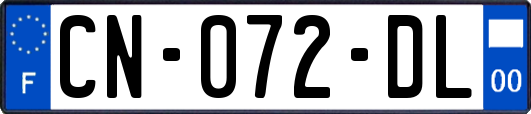 F

CN-072-DL

00